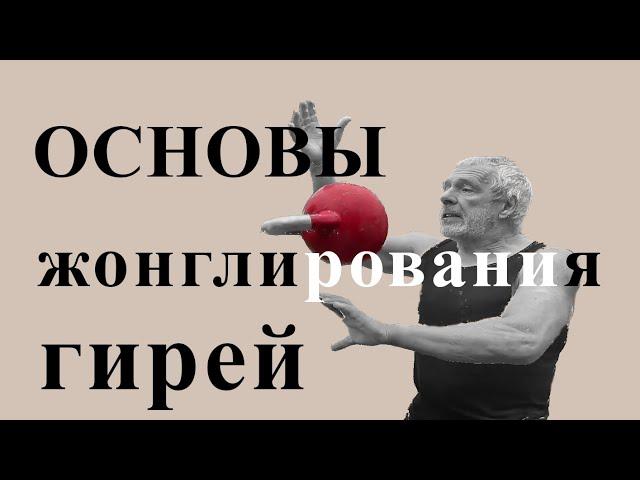 ОСНОВЫ
жонглирования
гирей